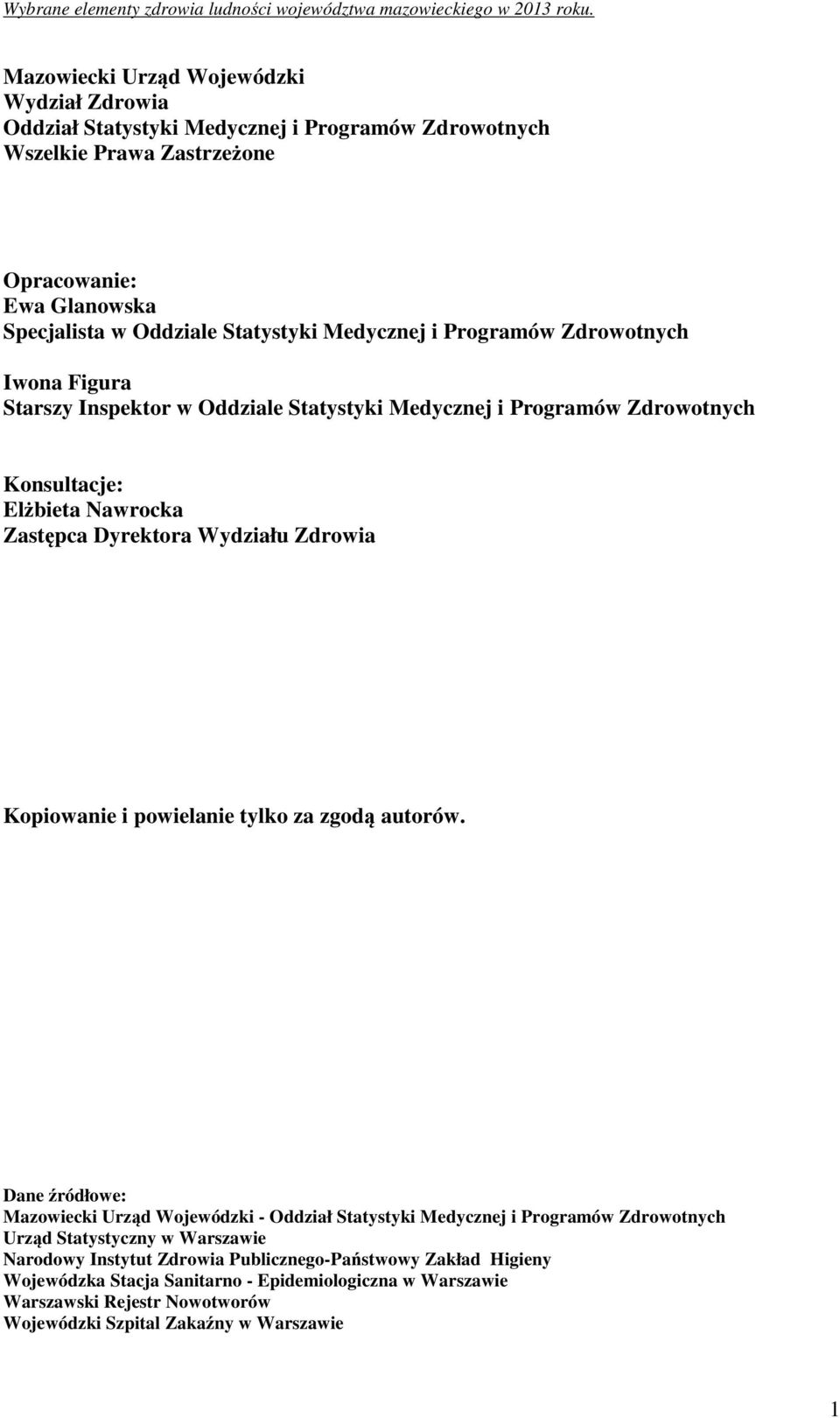 Wybrane elementy zdrowia ludności województwa mazowieckiego w 2013 roku.

Mazowiecki Urząd Wojewódzki
Wydział Zdrowia
Oddział Statystyki Medycznej i Programów Zdrowotnych
Wszelkie Prawa Zastrzeżone

Opracowanie:
Ewa Glanowska
Specjalista w Oddziale Statystyki Medycznej i Programów Zdrowotnych

Iwona Figura
Starszy Inspektor w Oddziale Statystyki Medycznej i Programów Zdrowotnych

Konsultacje:
Elżbieta Nawrocka
Zastępca Dyrektora Wydziału Zdrowia

Kopiowanie i powielanie tylko za zgodą autorów.

Dane źródłowe:
Mazowiecki Urząd Wojewódzki - Oddział Statystyki Medycznej i Programów Zdrowotnych
Urząd Statystyczny w Warszawie
Narodowy Instytut Zdrowia Publicznego-Państwowy Zakład Higieny
Wojewódzka Stacja Sanitarno - Epidemiologiczna w Warszawie
Warszawski Rejestr Nowotworów
Wojewódzki Szpital Zakaźny w Warszawie

1